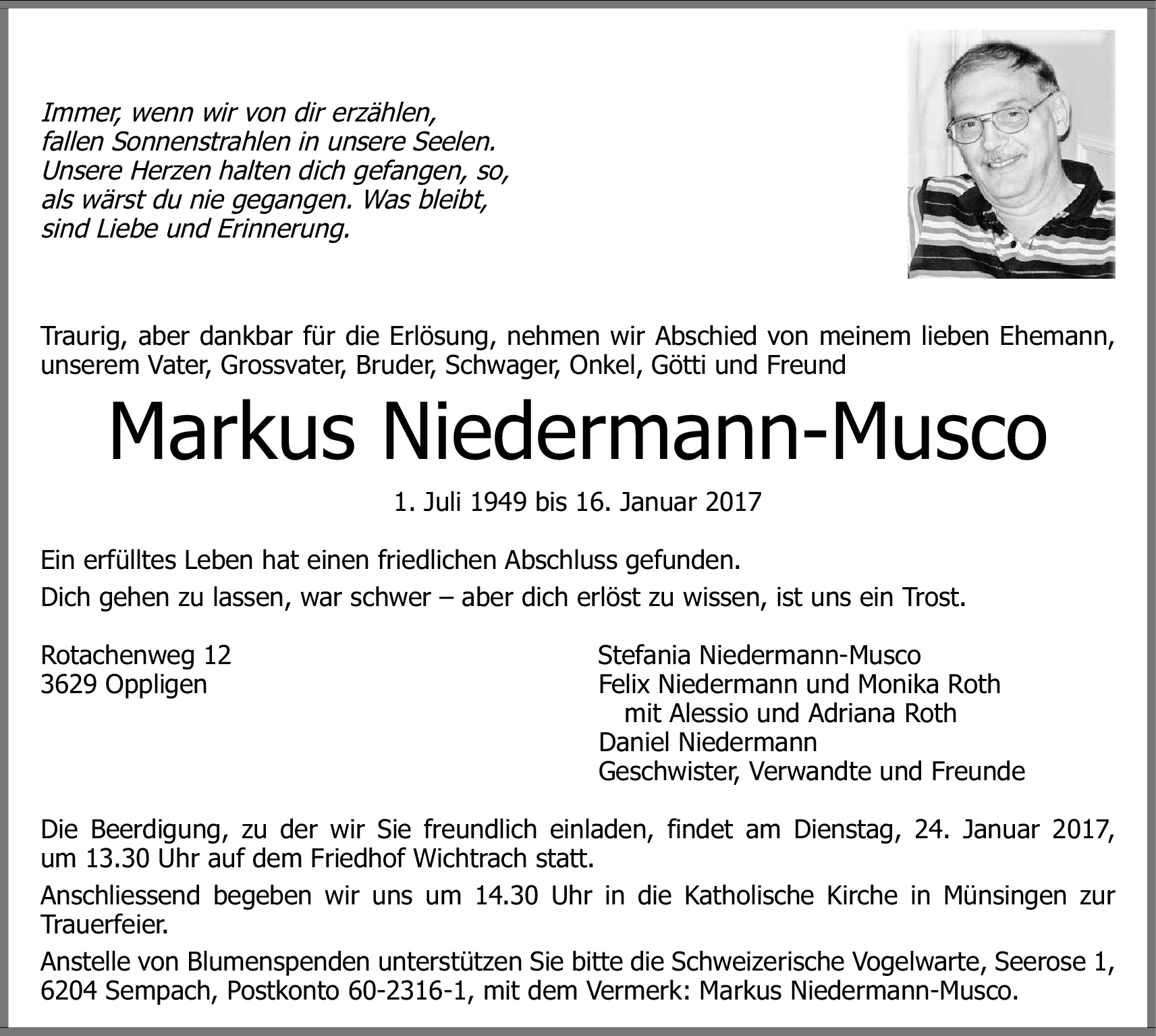 Immer, wenn wir von dir erzählen,
fallen Sonnenstrahlen in unsere Seelen.
Unsere Herzen halten dich gefangen, so,
als wärst du nie gegangen. Was bleibt,
sind Liebe und Erinnerung.

Traurig, aber dankbar für die Erlösung, nehmen wir Abschied von meinem lieben Ehemann, unserem Vater, Grossvater, Bruder, Schwager, Onkel, Götti und Freund

Markus Niedermann-Musco

1. Juli 1949 bis 16. Januar 2017

Ein erfülltes Leben hat einen friedlichen Abschluss gefunden.

Dich gehen zu lassen, war schwer – aber dich erlöst zu wissen, ist uns ein Trost.

Rotachenweg 12
3629 Oppligen

Stefania Niedermann-Musco
Felix Niedermann und Monika Roth
mit Alessio und Adriana Roth
Daniel Niedermann
Geschwister, Verwandte und Freunde

Die Beerdigung, zu der wir Sie freundlich einladen, findet am Dienstag, 24. Januar 2017, um 13.30 Uhr auf dem Friedhof Wichtrach statt.

Anschliessend begeben wir uns um 14.30 Uhr in die Katholische Kirche in Münsingen zur Trauerfeier.

Anstelle von Blumenspenden unterstützen Sie bitte die Schweizerische Vogelwarte, Seerose 1, 6204 Sempach, Postkonto 60-2316-1, mit dem Vermerk: Markus Niedermann-Musco.